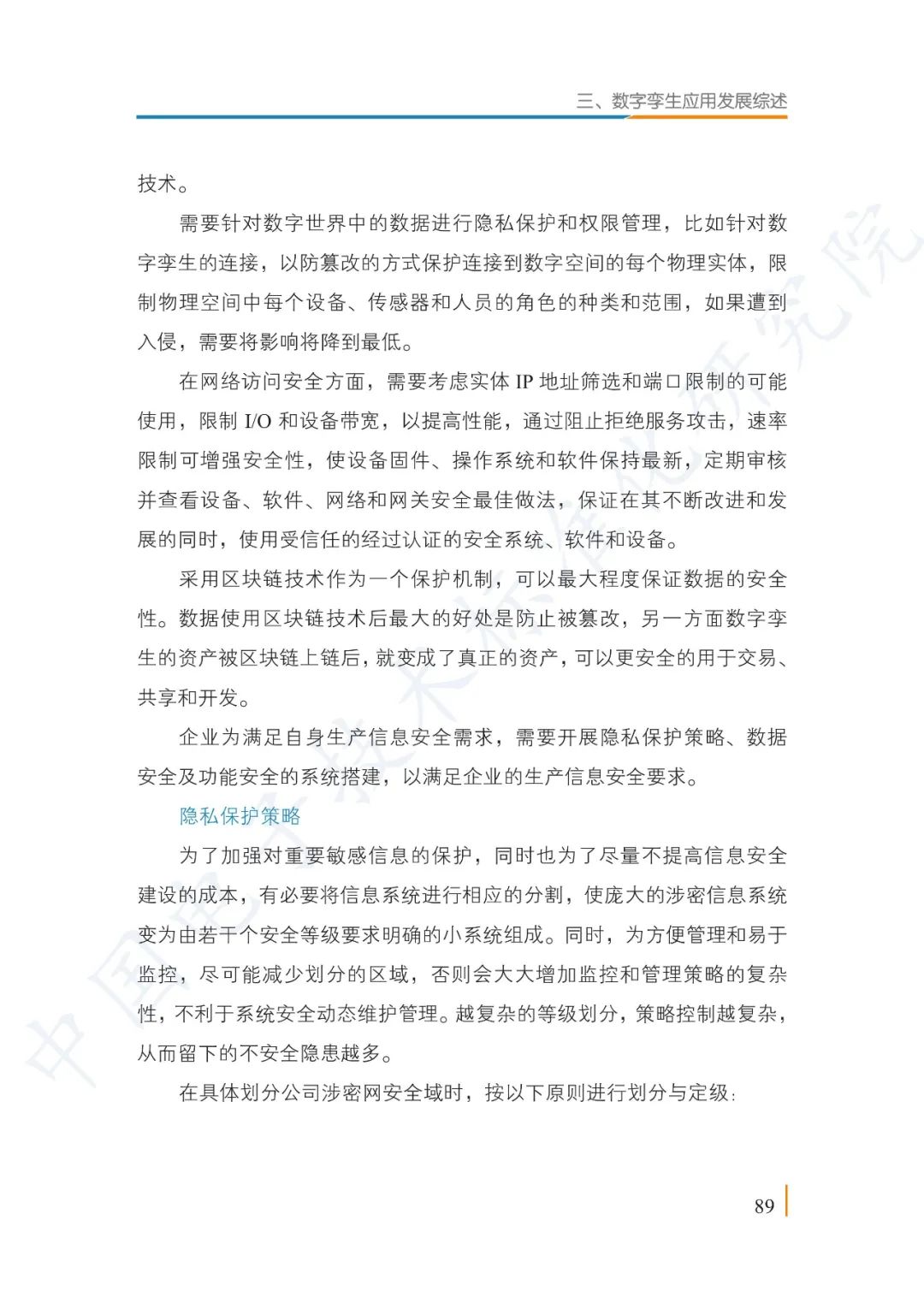 三、数字孪生应用发展综述

技术。

需要针对数字世界中的数据进行隐私保护和权限管理，比如针对数字孪生的连接，以防篡改的方式保护连接到数字空间的每个物理实体，限制物理空间中每个设备、传感器和人员的角色的种类和范围，如果遭到入侵，需要将影响将降到最低。

在网络访问安全方面，需要考虑实体 IP 地址筛选和端口限制的可能使用，限制 I/O 和设备带宽，以提高性能，通过阻止拒绝服务攻击，速率限制可增强安全性，使设备固件、操作系统和软件保持最新，定期审核并查看设备、软件、网络和网关安全最佳做法，保证在其不断改进和发展的同时，使用受信任的经过认证的安全系统、软件和设备。

采用区块链技术作为一个保护机制，可以最大程度保证数据的安全性。数据使用区块链技术后最大的好处是防止被篡改，另一方面数字孪生的资产被区块链上链后，就变成了真正的资产，可以更安全的用于交易、共享和开发。

企业为满足自身生产信息安全需求，需要开展隐私保护策略、数据安全及功能安全的系统搭建，以满足企业的生产信息安全要求。

隐私保护策略

为了加强对重要敏感信息的保护，同时也为了尽量不提高信息安全建设的成本，有必要将信息系统进行相应的分割，使庞大的涉密信息系统变为由若干个安全等级要求明确的小系统组成。同时，为方便管理和易于监控，尽可能减少划分的区域，否则会大大增加监控和管理策略的复杂性，不利于系统安全动态维护管理。越复杂的等级划分，策略控制越复杂，从而留下的不安全隐患越多。

在具体划分公司涉密网安全域时，按以下原则进行划分与定级：

89

中国电子技术标准化研究院